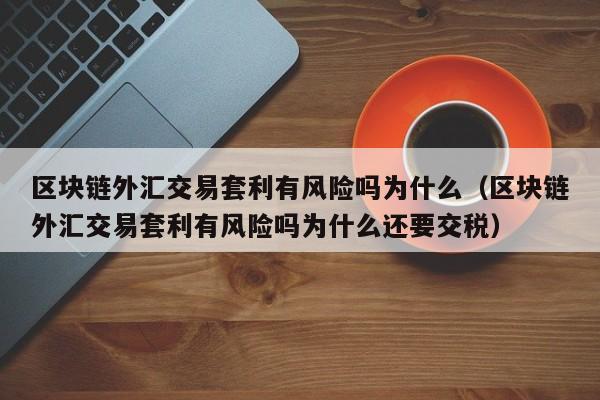 区块链外汇交易套利有风险吗为什么（区块链外汇交易套利有风险吗为什么还要交税）